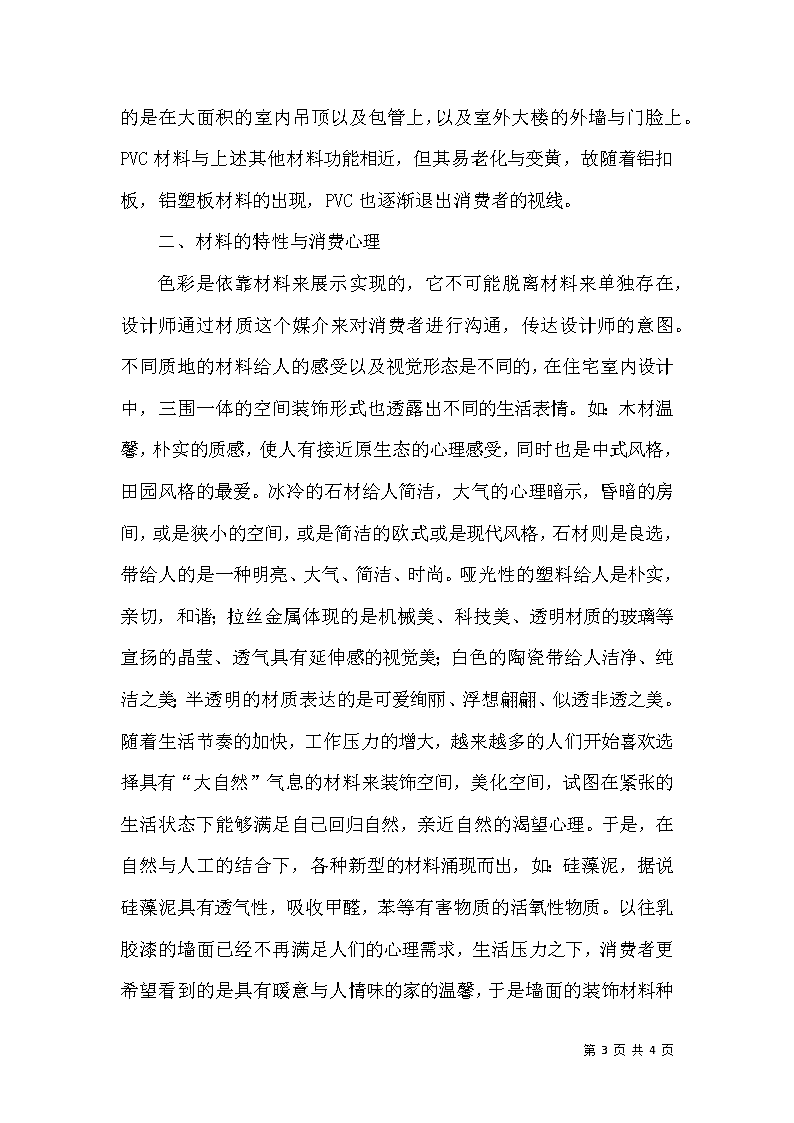 的是在大面积的室内吊顶以及包管上，以及室外大楼的外墙与门脸上。PVC 材料与上述其他材料功能相近，但其易老化与变黄，故随着铝扣板，铝塑板材料的出现，PVC 也逐渐退出消费者的视线。

二、材料的特性与消费心理

色彩是依靠材料来展示实现的，它不可能脱离材料来单独存在，设计师通过材质这个媒介来对消费者进行沟通，传达设计师的意图。不同质地的材料给人的感受以及视觉形态是不同的，在住宅室内设计中，三围一体的空间装饰形式也透露出不同的生活表情。如：木材温馨，朴实的质感，使人有接近原生态的心理感受，同时也是中式风格，田园风格的最爱。冰冷的石材给人简洁，大气的心理暗示，昏暗的房间，或是狭小的空间，或是简洁的欧式或是现代风格，石材则是良选，带给人的是一种明亮、大气、简洁、时尚。哑光性的塑料给人是朴实，亲切，和谐；拉丝金属体现的是机械美、科技美、透明材质的玻璃等宣扬的晶莹、透气具有延伸感的视觉美；白色的陶瓷带给人洁净、纯洁之美；半透明的材质表达的是可爱绚丽、浮想翩翩、似透非透之美。随着生活节奏的加快，工作压力的增大，越来越多的人们开始喜欢选择具有“大自然”气息的材料来装饰空间，美化空间，试图在紧张的生活状态下能够满足自己回归自然，亲近自然的渴望心理。于是，在自然与人工的结合下，各种新型的材料涌现而出，如：硅藻泥，据说硅藻泥具有透气性，吸收甲醛，苯等有害物质的活氧性物质。以往乳胶漆的墙面已经不再满足人们的心理需求，生活压力之下，消费者更希望看到的是具有暖意与人情味的家的温馨，于是墙面的装饰材料种

第 3 页 共 4 页